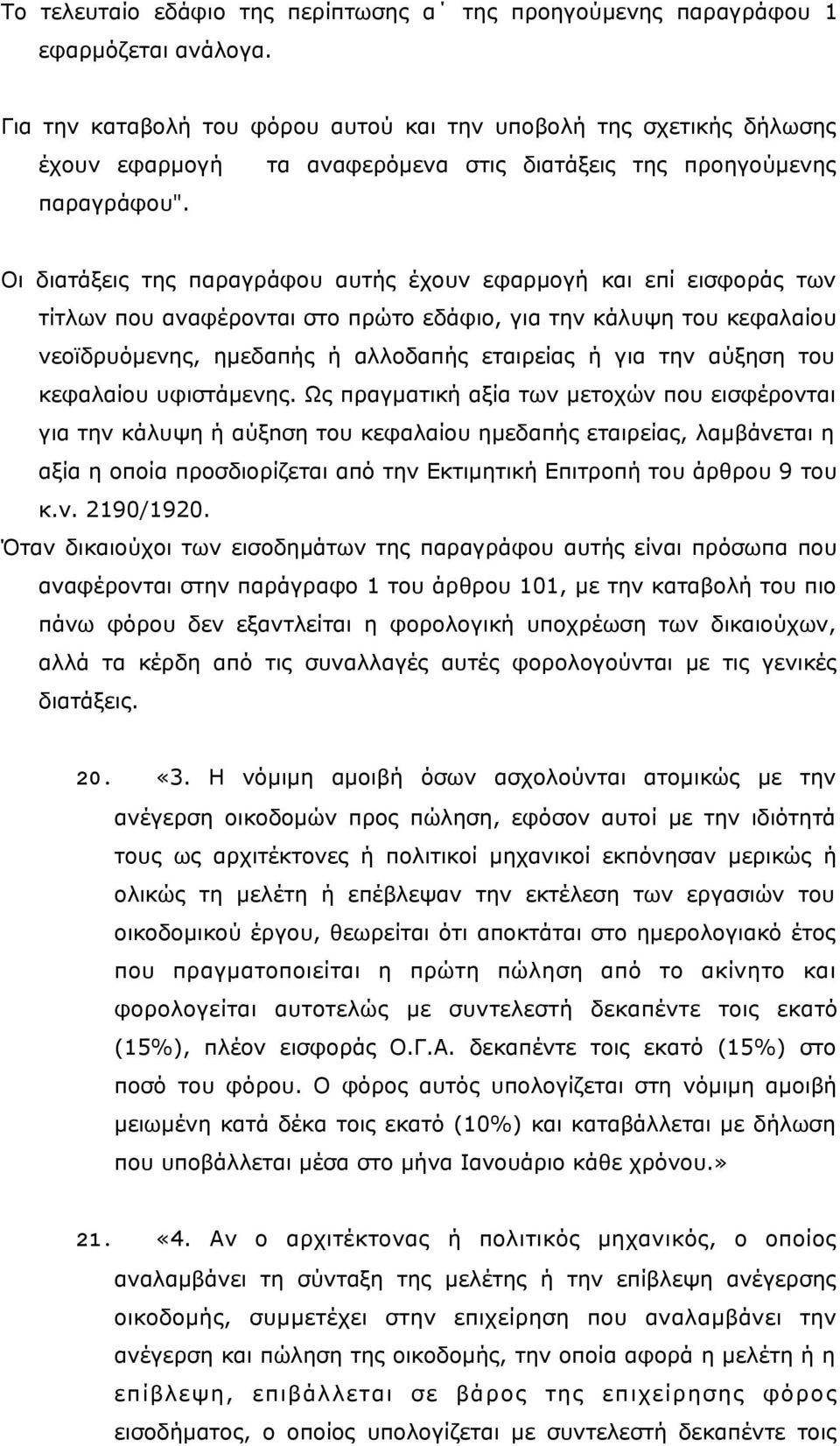 Το τελευταίο εδάφιο της περίπτωσης α΄ της προηγούμενης παραγράφου 1 εφαρμόζεται ανάλογα.

Για την καταβολή του φόρου αυτού και την υποβολή της σχετικής δήλωσης έχουν εφαρμογή τα αναφερόμενα στις διατάξεις της προηγούμενης παραγράφου".

Οι διατάξεις της παραγράφου αυτής έχουν εφαρμογή και επί εισφοράς των τίτλων που αναφέρονται στο πρώτο εδάφιο, για την κάλυψη του κεφαλαίου νεοϊδρυόμενης, ημεδαπής ή αλλοδαπής εταιρείας ή για την αύξηση του κεφαλαίου υφιστάμενης. Ως πραγματική αξία των μετοχών που εισφέρονται για την κάλυψη ή αύξηση του κεφαλαίου ημεδαπής εταιρείας, λαμβάνεται η αξία η οποία προσδιορίζεται από την Εκτιμητική Επιτροπή του άρθρου 9 του κ.ν. 2190/1920.
Όταν δικαιούχοι των εισοδημάτων της παραγράφου αυτής είναι πρόσωπα που αναφέρονται στην παράγραφο 1 του άρθρου 101, με την καταβολή του πιο πάνω φόρου δεν εξαντλείται η φορολογική υποχρέωση των δικαιούχων, αλλά τα κέρδη από τις συναλλαγές αυτές φορολογούνται με τις γενικές διατάξεις.

20. «3. Η νόμιμη αμοιβή όσων ασχολούνται ατομικώς με την ανέγερση οικοδομών προς πώληση, εφόσον αυτοί με την ιδιότητά τους ως αρχιτέκτονες ή πολιτικοί μηχανικοί εκπόνησαν μερικώς ή ολικώς τη μελέτη ή επέβλεψαν την εκτέλεση των εργασιών του οικοδομικού έργου, θεωρείται ότι αποκτάται στο ημερολογιακό έτος που πραγματοποιείται η πρώτη πώληση από το ακίνητο και φορολογείται αυτοτελώς με συντελεστή δεκαπέντε τοις εκατό (15%), πλέον εισφοράς Ο.Γ.Α. δεκαπέντε τοις εκατό (15%) στο ποσό του φόρου. Ο φόρος αυτός υπολογίζεται στη νόμιμη αμοιβή μειωμένη κατά δέκα τοις εκατό (10%) και καταβάλλεται με δήλωση που υποβάλλεται μέσα στο μήνα Ιανουάριο κάθε χρόνου.»

21. «4. Αν ο αρχιτέκτονας ή πολιτικός μηχανικός, ο οποίος αναλαμβάνει τη σύνταξη της μελέτης ή την επίβλεψη ανέγερσης οικοδομής, συμμετέχει στην επιχείρηση που αναλαμβάνει την ανέγερση και πώληση της οικοδομής, την οποία αφορά η μελέτη ή η επίβλεψη, επιβάλλεται σε βάρος της επιχείρησης φόρος εισοδήματος, ο οποίος υπολογίζεται με συντελεστή δεκαπέντε τοις